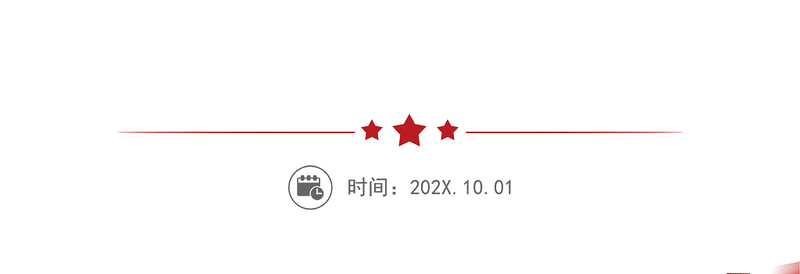 时间：202X.10.01